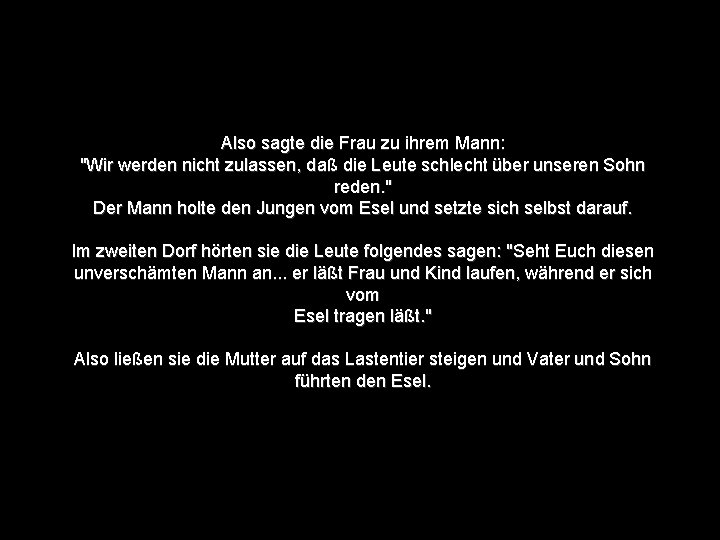 Also sagte die Frau zu ihrem Mann:
"Wir werden nicht zulassen, daß die Leute schlecht über unseren Sohn reden."
Der Mann holte den Jungen vom Esel und setzte sich selbst darauf.

Im zweiten Dorf hörten sie die Leute folgendes sagen: "Seht Euch diesen unverschämten Mann an... er läßt Frau und Kind laufen, während er sich vom Esel tragen läßt."

Also ließen sie die Mutter auf das Lastentier steigen und Vater und Sohn führten den Esel.